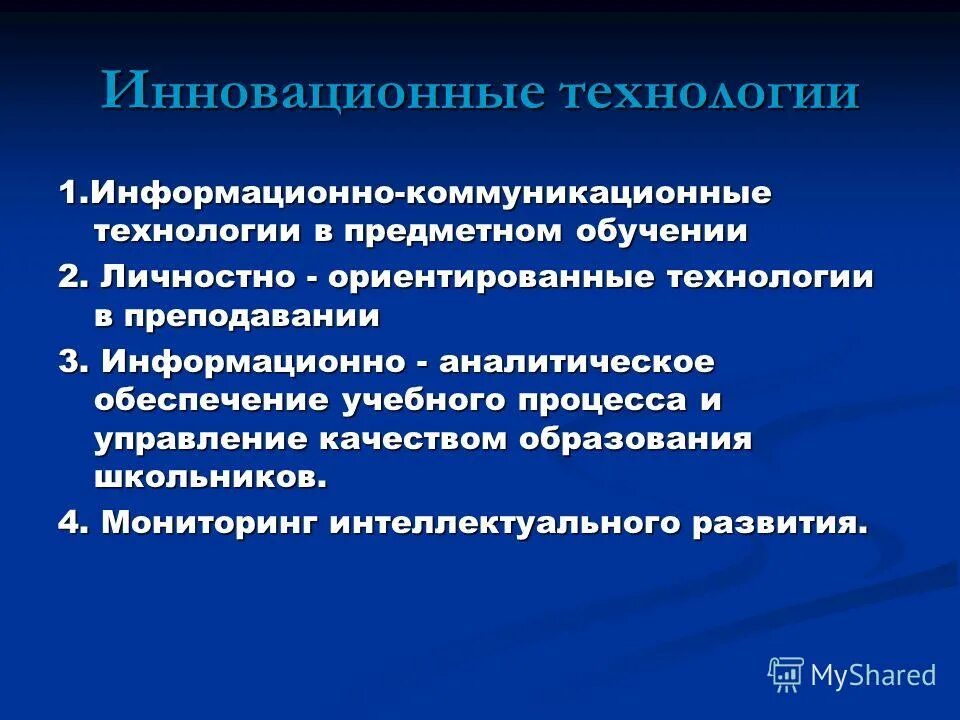 Инновационные технологии

1.Информационно-коммуникационные технологии в предметном обучении

2. Личностно - ориентированные технологии в преподавании

3. Информационно - аналитическое обеспечение учебного процесса и управление качеством образования школьников.

4. Мониторинг интеллектуального развития.

MyShared